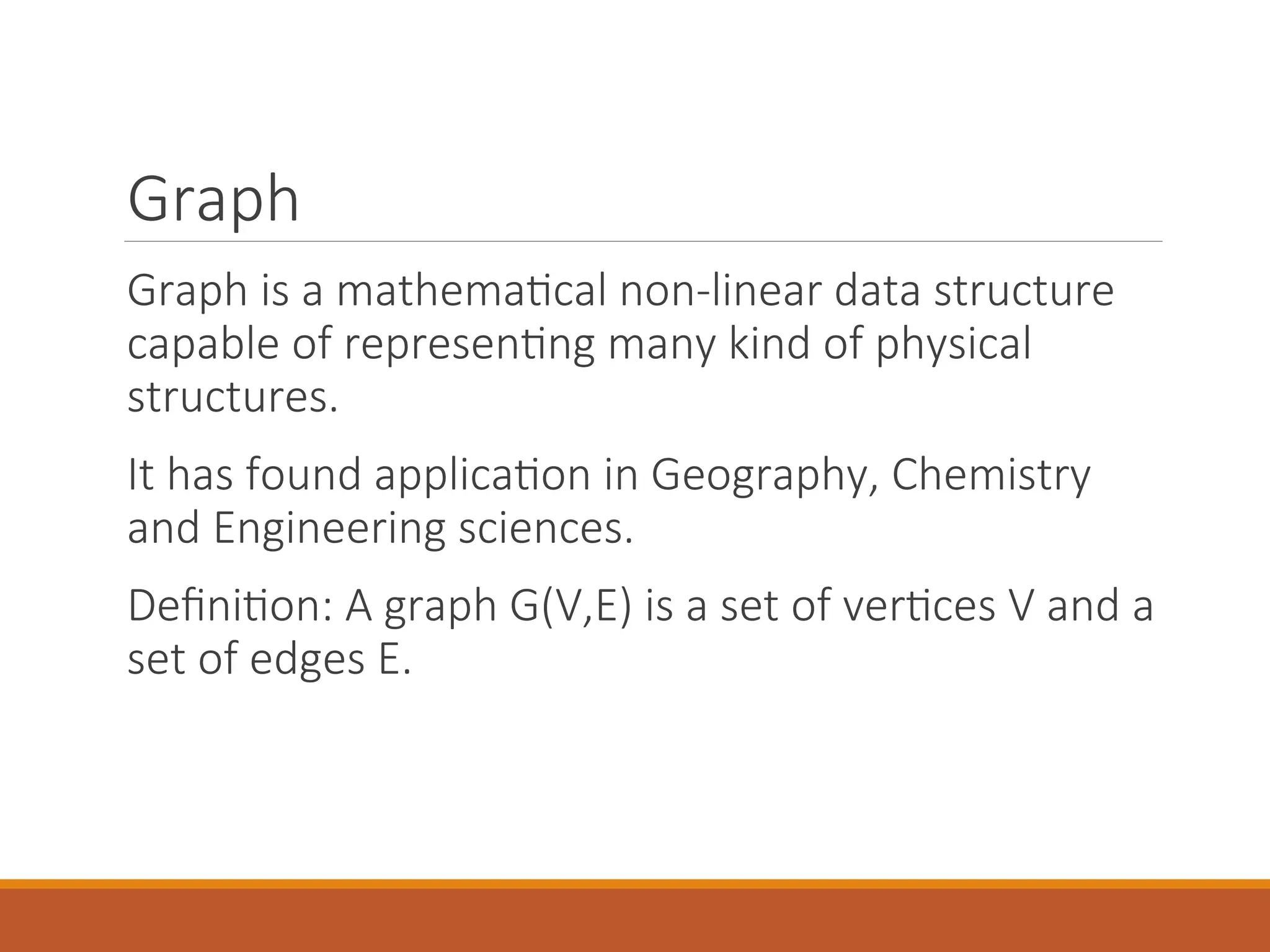 Graph

Graph is a mathematical non-linear data structure capable of representing many kind of physical structures.

It has found application in Geography, Chemistry and Engineering sciences.

Definition: A graph G(V,E) is a set of vertices V and a set of edges E.